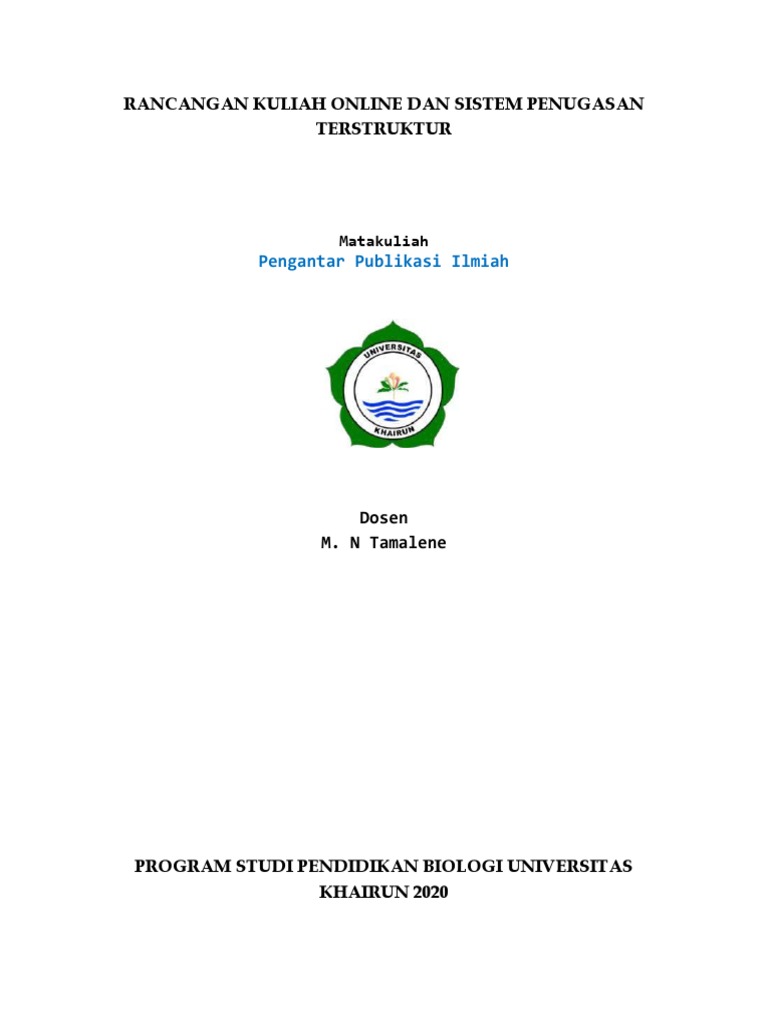 RANCANGAN KULIAH ONLINE DAN SISTEM PENUGASAN TERSTRUKTUR

Matakuliah
Pengantar Publikasi Ilmiah

UNIVERSITAS
KHAIRUN

Dosen
M. N Tamalene

PROGRAM STUDI PENDIDIKAN BIOLOGI UNIVERSITAS KHAIRUN 2020